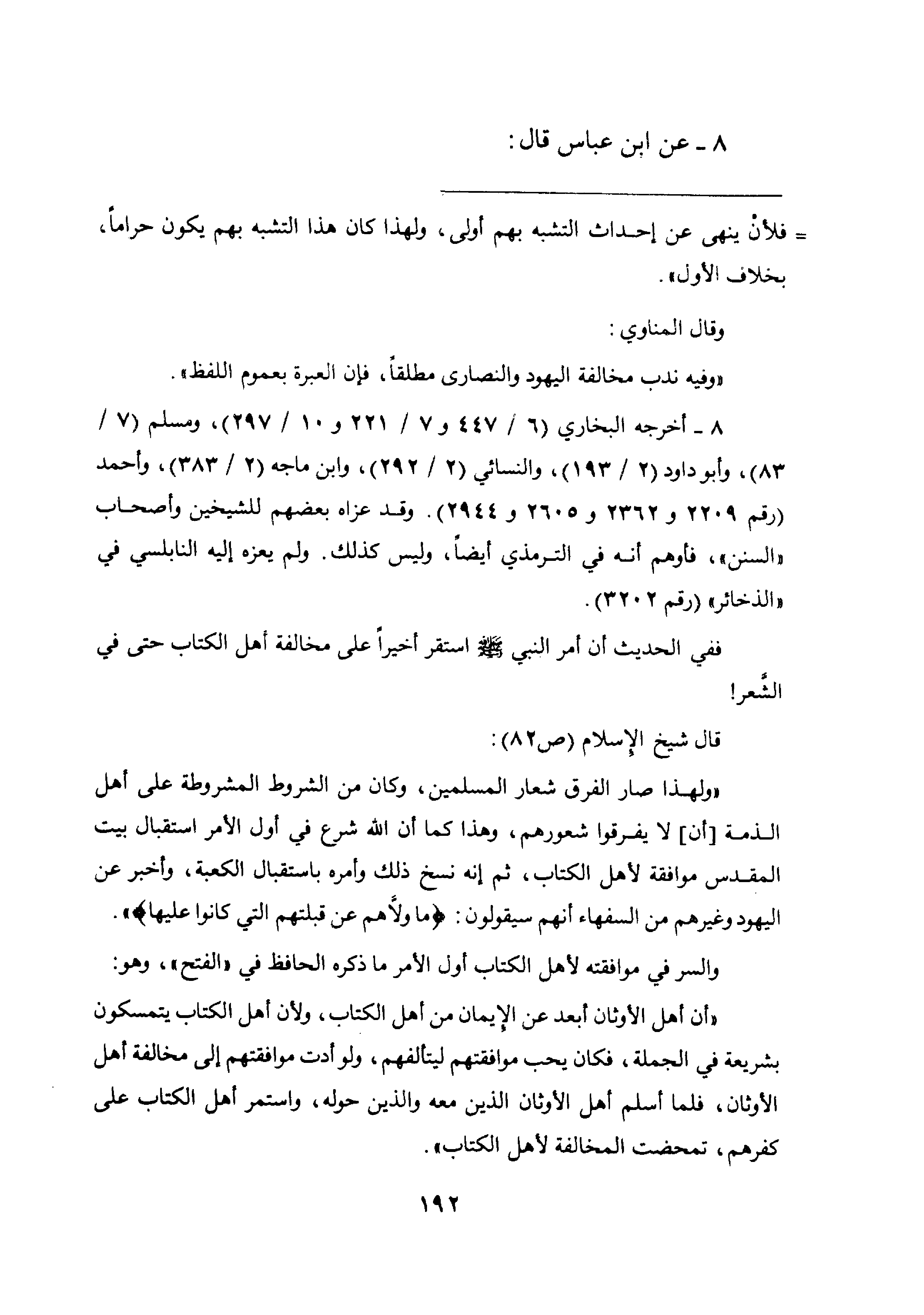 ٨ ـ عن ابن عباس قال:

= فلأنْ ينهى عن إحداث التشبه بهم أولى، ولهذا كان هذا التشبه بهم يكون حراماً، بخلاف الأول».

وقال المناوي:

«وفيه ندب مخالفة اليهود والنصارى مطلقاً، فإن العبرة بعموم اللفظ».

٨ ـ أخرجه البخاري (٦ / ٤٤٧ و ٧ / ٢٢١ و ١٠ / ٢٩٧)، ومسلم (٧ / ٨٣)، وأبو داود (٢ / ١٩٣)، والنسائي (٢ / ٢٩٢)، وابن ماجه (٢ / ٣٨٣)، وأحمد (رقم ٢٢٠٩ و ٢٣٦٢ و ٢٦٠٥ و ٢٩٤٤). وقد عزاه بعضهم للشيخين وأصحاب «السنن»، فأوهم أنه في الترمذي أيضاً، وليس كذلك. ولم يعزه إليه النابلسي في «الذخائر» (رقم ٣٢٠٢).

ففي الحديث أن أمر النبي ﷺ استقر أخيراً على مخالفة أهل الكتاب حتى في الشَّعر!

قال شيخ الإسلام (ص٨٢):

«ولهذا صار الفرق شعار المسلمين، وكان من الشروط المشروطة على أهل الذمة [أن] لا يفرقوا شعورهم، وهذا كما أن الله شرع في أول الأمر استقبال بيت المقدس موافقة لأهل الكتاب، ثم إنه نسخ ذلك وأمره باستقبال الكعبة، وأخبر عن اليهود وغيرهم من السفهاء أنهم سيقولون: ﴿ما ولَّاهم عن قبلتهم التي كانوا عليها﴾».

والسر في موافقته لأهل الكتاب أول الأمر ما ذكره الحافظ في «الفتح»، وهو:

«أن أهل الأوثان أبعد عن الإيمان من أهل الكتاب، ولأن أهل الكتاب يتمسكون بشريعة في الجملة، فكان يحب موافقتهم ليتألفهم، ولو أدت موافقتهم إلى مخالفة أهل الأوثان، فلما أسلم أهل الأوثان الذين معه والذين حوله، واستمر أهل الكتاب على كفرهم، تمحضت المخالفة لأهل الكتاب».

١٩٢